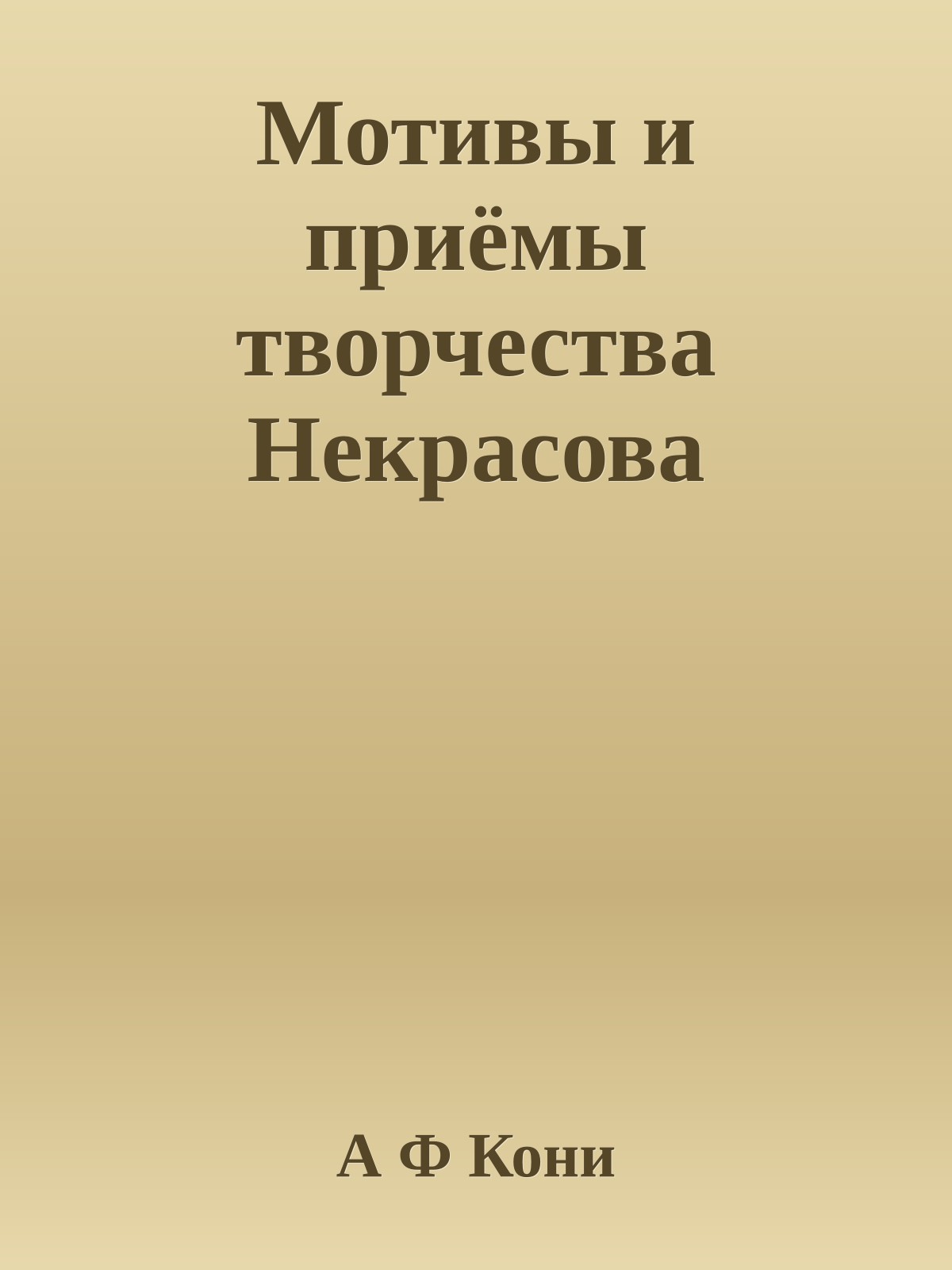 Мотивы и приёмы творчества Некрасова

А Ф Кони